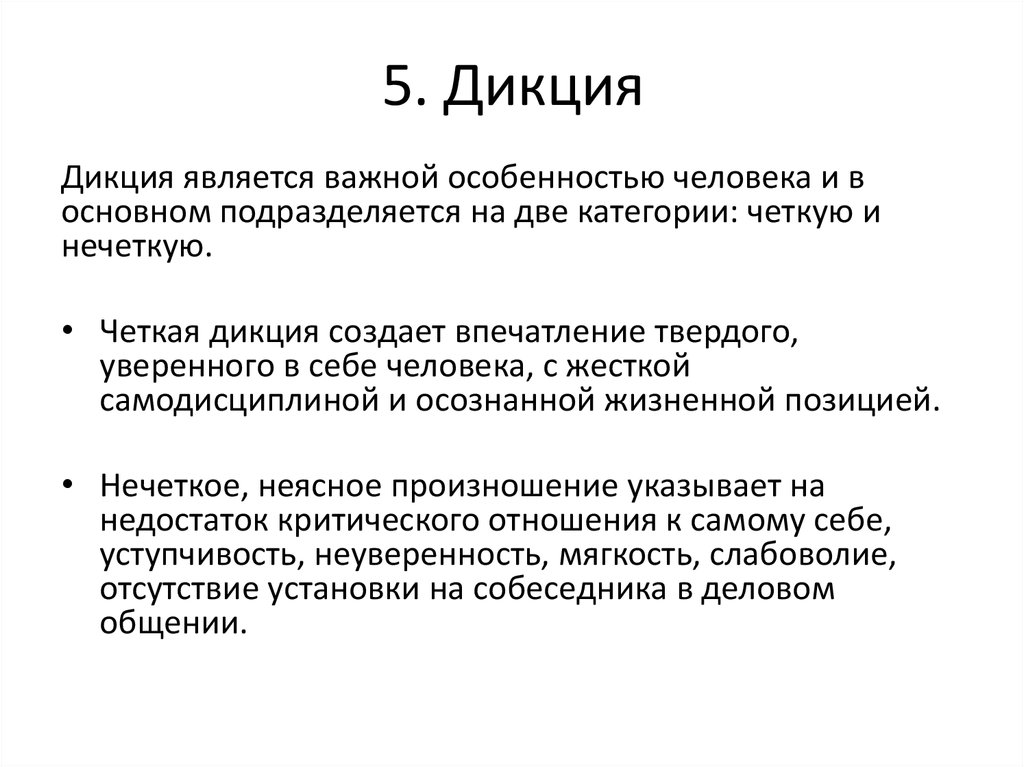 5. Дикция

Дикция является важной особенностью человека и в основном подразделяется на две категории: четкую и нечеткую.

• Четкая дикция создает впечатление твердого, уверенного в себе человека, с жесткой самодисциплиной и осознанной жизненной позицией.

• Нечеткое, неясное произношение указывает на недостаток критического отношения к самому себе, уступчивость, неуверенность, мягкость, слабоволие, отсутствие установки на собеседника в деловом общении.